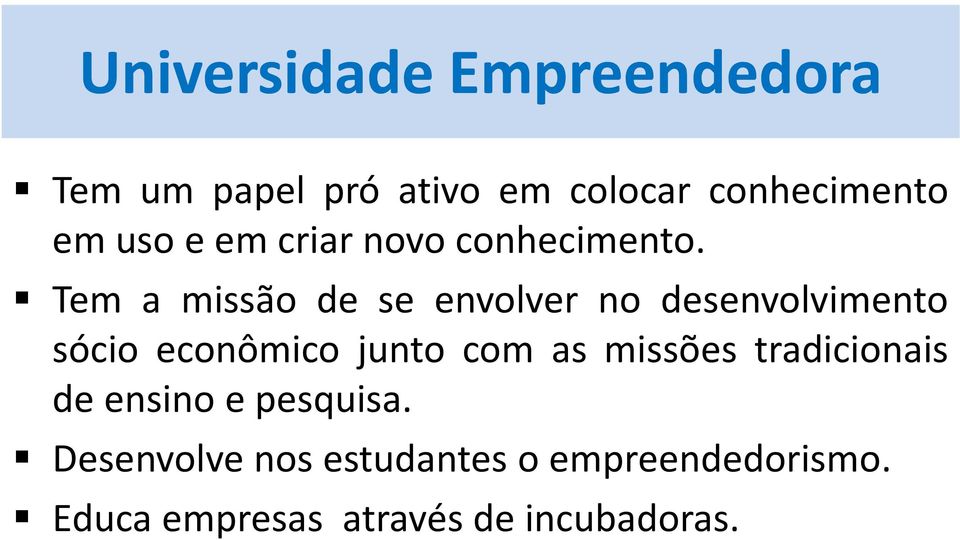 Universidade Empreendedora

▪ Tem um papel pró ativo em colocar conhecimento em uso e em criar novo conhecimento.

▪ Tem a missão de se envolver no desenvolvimento sócio econômico junto com as missões tradicionais de ensino e pesquisa.

▪ Desenvolve nos estudantes o empreendedorismo.

▪ Educa empresas através de incubadoras.